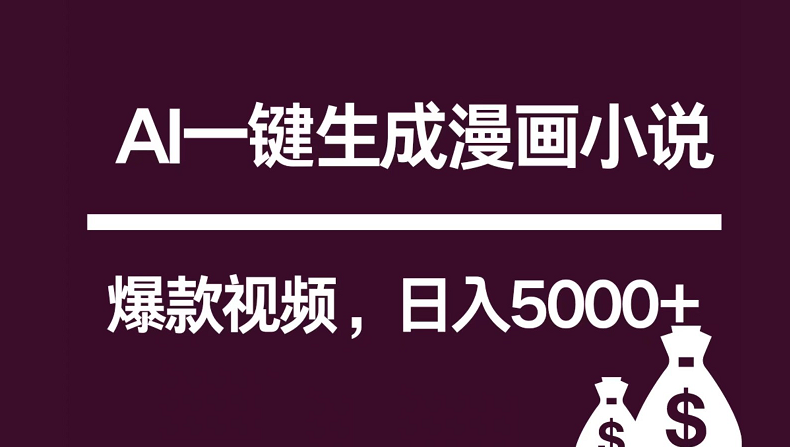 AI一键生成漫画小说

爆款视频，日入5000+

$

$